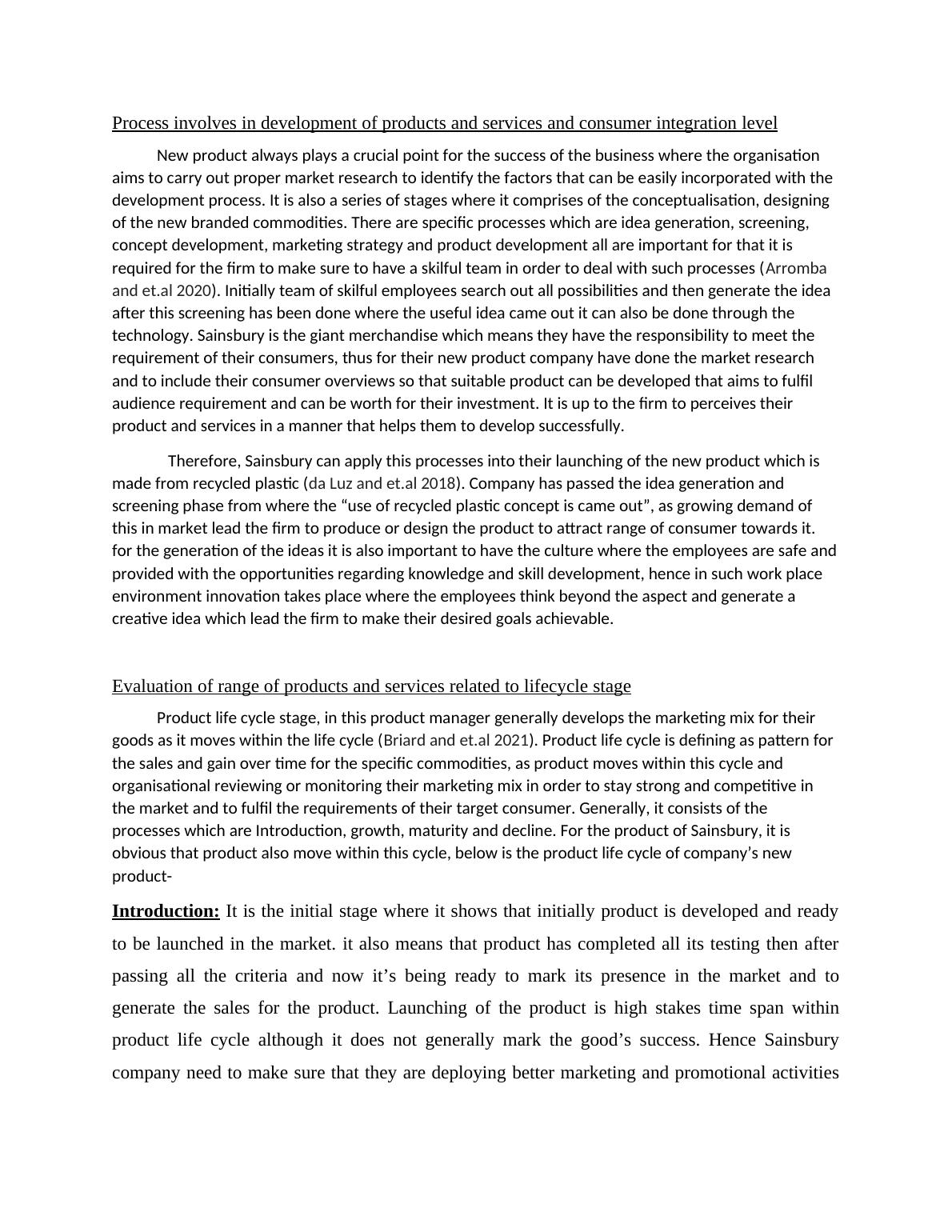 Process involves in development of products and services and consumer integration level

New product always plays a crucial point for the success of the business where the organisation aims to carry out proper market research to identify the factors that can be easily incorporated with the development process. It is also a series of stages where it comprises of the conceptualisation, designing of the new branded commodities. There are specific processes which are idea generation, screening, concept development, marketing strategy and product development all are important for that it is required for the firm to make sure to have a skilful team in order to deal with such processes (Arromba and et.al 2020). Initially team of skilful employees search out all possibilities and then generate the idea after this screening has been done where the useful idea came out it can also be done through the technology. Sainsbury is the giant merchandise which means they have the responsibility to meet the requirement of their consumers, thus for their new product company have done the market research and to include their consumer overviews so that suitable product can be developed that aims to fulfil audience requirement and can be worth for their investment. It is up to the firm to perceives their product and services in a manner that helps them to develop successfully.

Therefore, Sainsbury can apply this processes into their launching of the new product which is made from recycled plastic (da Luz and et.al 2018). Company has passed the idea generation and screening phase from where the “use of recycled plastic concept is came out”, as growing demand of this in market lead the firm to produce or design the product to attract range of consumer towards it. for the generation of the ideas it is also important to have the culture where the employees are safe and provided with the opportunities regarding knowledge and skill development, hence in such work place environment innovation takes place where the employees think beyond the aspect and generate a creative idea which lead the firm to make their desired goals achievable.

Evaluation of range of products and services related to lifecycle stage

Product life cycle stage, in this product manager generally develops the marketing mix for their goods as it moves within the life cycle (Briard and et.al 2021). Product life cycle is defining as pattern for the sales and gain over time for the specific commodities, as product moves within this cycle and organisational reviewing or monitoring their marketing mix in order to stay strong and competitive in the market and to fulfil the requirements of their target consumer. Generally, it consists of the processes which are Introduction, growth, maturity and decline. For the product of Sainsbury, it is obvious that product also move within this cycle, below is the product life cycle of company’s new product-

Introduction: It is the initial stage where it shows that initially product is developed and ready to be launched in the market. it also means that product has completed all its testing then after passing all the criteria and now it’s being ready to mark its presence in the market and to generate the sales for the product. Launching of the product is high stakes time span within product life cycle although it does not generally mark the good’s success. Hence Sainsbury company need to make sure that they are deploying better marketing and promotional activities